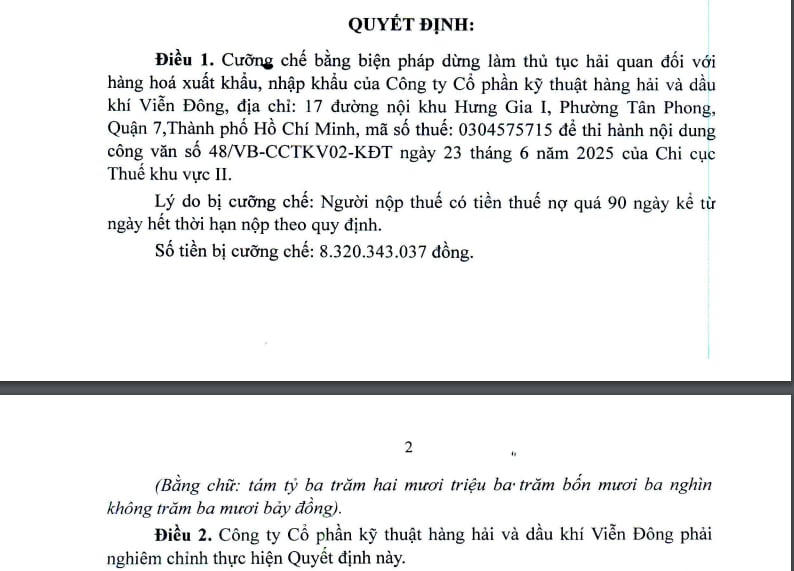 QUYẾT ĐỊNH:

Điều 1. Cưỡng chế bằng biện pháp dừng làm thủ tục hải quan đối với hàng hoá xuất khẩu, nhập khẩu của Công ty Cổ phần kỹ thuật hàng hải và dầu khí Viễn Đông, địa chỉ: 17 đường nội khu Hưng Gia I, Phường Tân Phong, Quận 7,Thành phố Hồ Chí Minh, mã số thuế: 0304575715 để thi hành nội dung công văn số 48/VB-CCTKV02-KĐT ngày 23 tháng 6 năm 2025 của Chi cục Thuế khu vực II.

Lý do bị cưỡng chế: Người nộp thuế có tiền thuế nợ quá 90 ngày kể từ ngày hết thời hạn nộp theo quy định.

Số tiền bị cưỡng chế: 8.320.343.037 đồng.

2

(Bằng chữ: tám tỷ ba trăm hai mươi triệu ba trăm bốn mươi ba nghìn không trăm ba mươi bảy đồng).

Điều 2. Công ty Cổ phần kỹ thuật hàng hải và dầu khí Viễn Đông phải nghiêm chỉnh thực hiện Quyết định này.